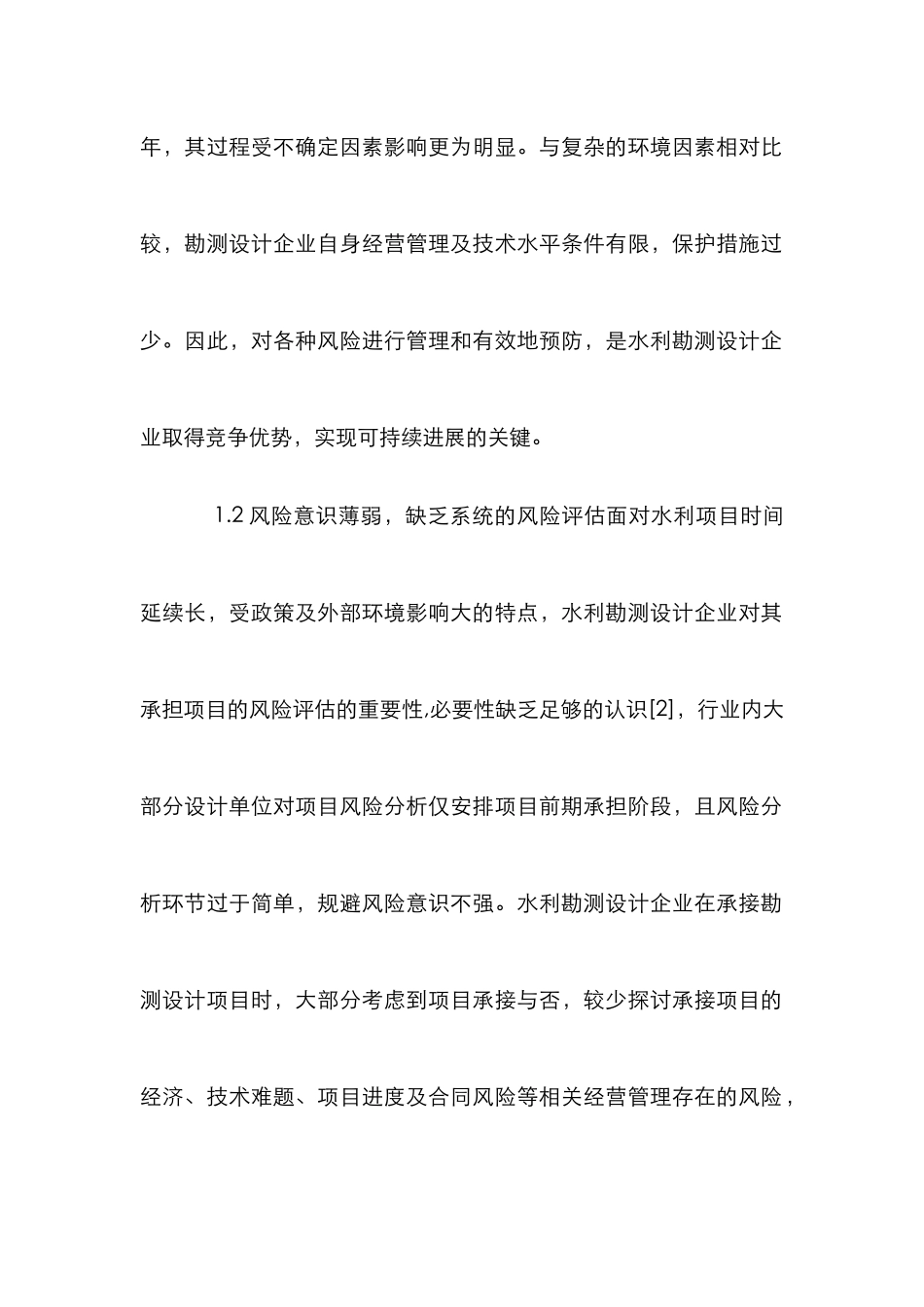 年，其过程受不确定因素影响更为明显。与复杂的环境因素相对比较，勘测设计企业自身经营管理及技术水平条件有限，保护措施过少。因此，对各种风险进行管理和有效地预防，是水利勘测设计企业取得竞争优势，实现可持续进展的关键。

1.2 风险意识薄弱，缺乏系统的风险评估面对水利项目时间延续长，受政策及外部环境影响大的特点，水利勘测设计企业对其承担项目的风险评估的重要性,必要性缺乏足够的认识[2]，行业内大部分设计单位对项目风险分析仅安排项目前期承担阶段，且风险分析环节过于简单，规避风险意识不强。水利勘测设计企业在承接勘测设计项目时，大部分考虑到项目承接与否，较少探讨承接项目的经济、技术难题、项目进度及合同风险等相关经营管理存在的风险，